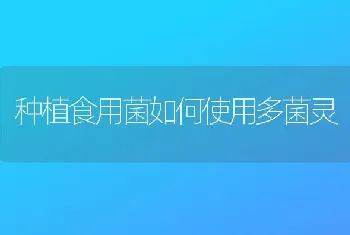 种植食用菌如何使用多菌灵